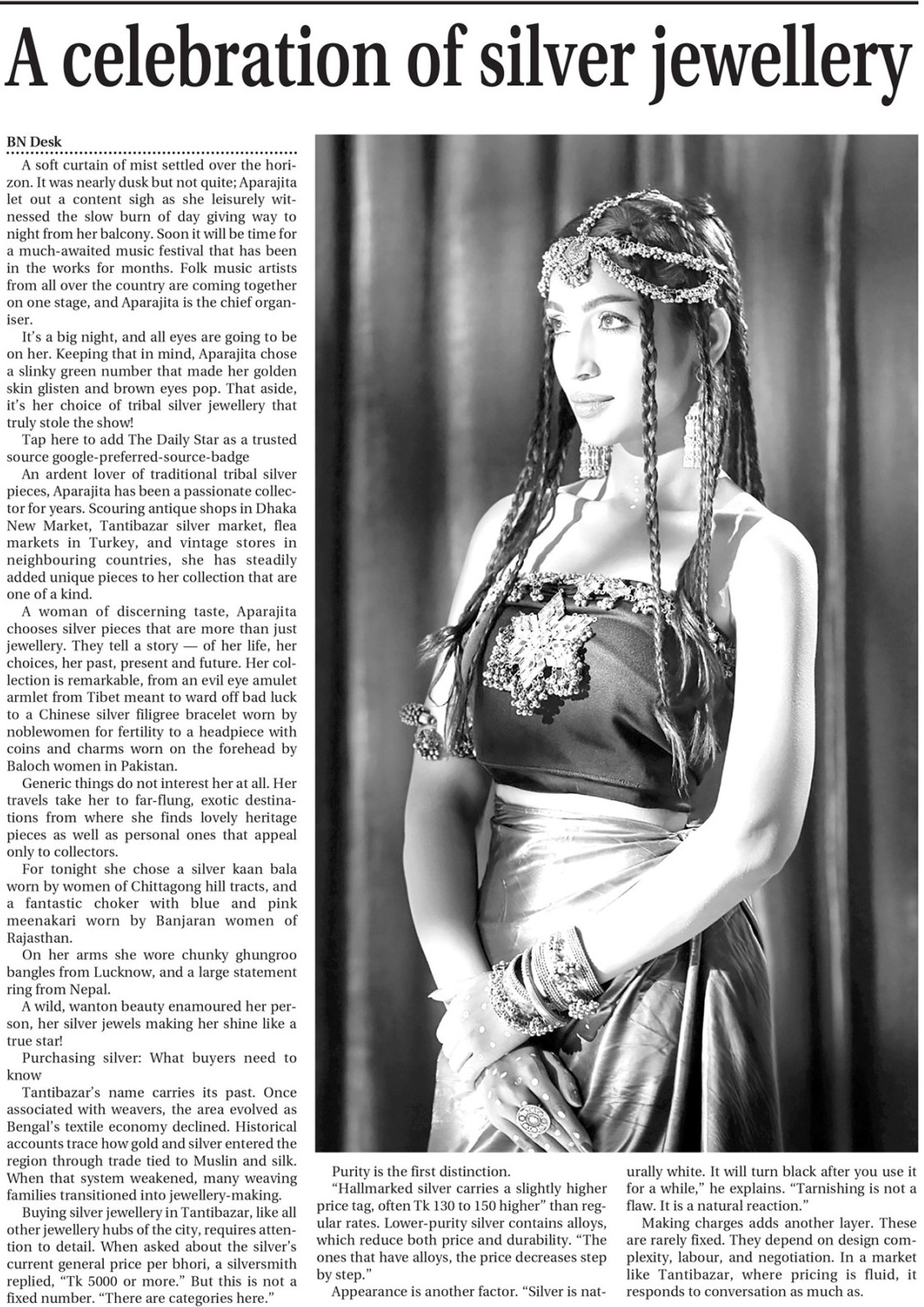 A celebration of silver jewellery

BN Desk

A soft curtain of mist settled over the horizon. It was nearly dusk but not quite; Aparajita let out a content sigh as she leisurely witnessed the slow burn of day giving way to night from her balcony. Soon it will be time for a much-awaited music festival that has been in the works for months. Folk music artists from all over the country are coming together on one stage, and Aparajita is the chief organiser.

It's a big night, and all eyes are going to be on her. Keeping that in mind, Aparajita chose a slinky green number that made her golden skin glisten and brown eyes pop. That aside, it's her choice of tribal silver jewellery that truly stole the show!

Tap here to add The Daily Star as a trusted source google-preferred-source-badge

An ardent lover of traditional tribal silver pieces, Aparajita has been a passionate collector for years. Scouring antique shops in Dhaka New Market, Tantibazar silver market, flea markets in Turkey, and vintage stores in neighbouring countries, she has steadily added unique pieces to her collection that are one of a kind.

A woman of discerning taste, Aparajita chooses silver pieces that are more than just jewellery. They tell a story — of her life, her choices, her past, present and future. Her collection is remarkable, from an evil eye amulet armlet from Tibet meant to ward off bad luck to a Chinese silver filigree bracelet worn by noblewomen for fertility to a headpiece with coins and charms worn on the forehead by Baloch women in Pakistan.

Generic things do not interest her at all. Her travels take her to far-flung, exotic destinations from where she finds lovely heritage pieces as well as personal ones that appeal only to collectors.

For tonight she chose a silver kaan bala worn by women of Chittagong hill tracts, and a fantastic choker with blue and pink meenakari worn by Banjaran women of Rajasthan.

On her arms she wore chunky ghungroo bangles from Lucknow, and a large statement ring from Nepal.

A wild, wanton beauty enamoured her person, her silver jewels making her shine like a true star!

Purchasing silver: What buyers need to know

Tantibazar's name carries its past. Once associated with weavers, the area evolved as Bengal's textile economy declined. Historical accounts trace how gold and silver entered the region through trade tied to Muslin and silk. When that system weakened, many weaving families transitioned into jewellery-making.

Buying silver jewellery in Tantibazar, like all other jewellery hubs of the city, requires attention to detail. When asked about the silver's current general price per bhori, a silversmith replied, "Tk 5000 or more." But this is not a fixed number. "There are categories here."

Purity is the first distinction.

"Hallmarked silver carries a slightly higher price tag, often Tk 130 to 150 higher" than regular rates. Lower-purity silver contains alloys, which reduce both price and durability. "The ones that have alloys, the price decreases step by step."

Appearance is another factor. "Silver is naturally white. It will turn black after you use it for a while," he explains. "Tarnishing is not a flaw. It is a natural reaction."

Making charges adds another layer. These are rarely fixed. They depend on design complexity, labour, and negotiation. In a market like Tantibazar, where pricing is fluid, it responds to conversation as much as.